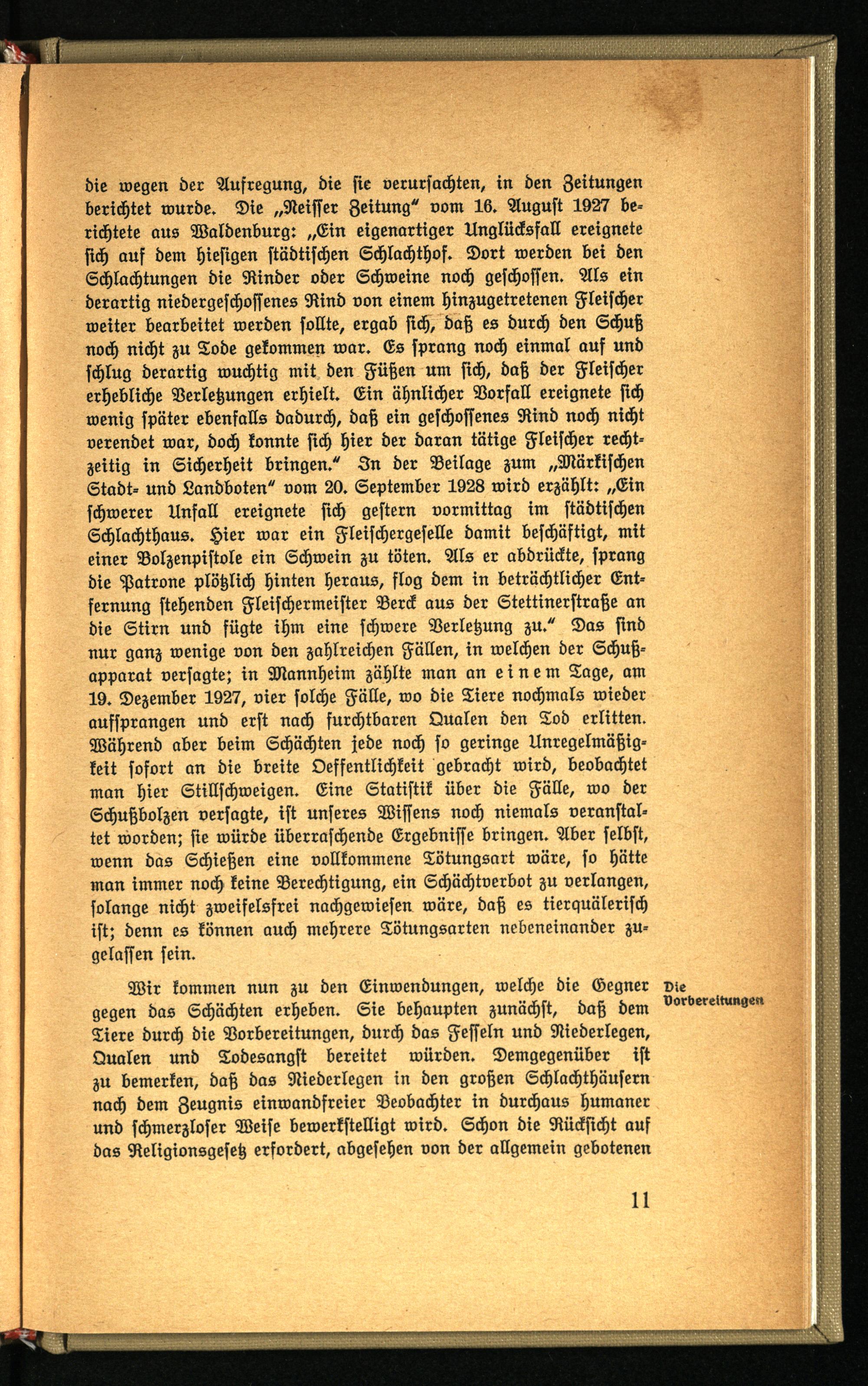 die wegen der Aufregung, die sie verursachten, in den Zeitungen berichtet wurde. Die „Neisser Zeitung" vom 16. August 1927 berichtete aus Waldenburg: „Ein eigenartiger Unglücksfall ereignete sich auf dem hiesigen städtischen Schlachthof. Dort werden bei den Schlachtungen die Rinder oder Schweine noch geschossen. Als ein derartig niedergeschossenes Rind von einem hinzugetretenen Fleischer weiter bearbeitet werden sollte, ergab sich, daß es durch den Schuß noch nicht zu Tode gekommen war. Es sprang noch einmal auf und schlug derartig wuchtig mit den Füßen um sich, daß der Fleischer erhebliche Verletzungen erhielt. Ein ähnlicher Vorfall ereignete sich wenig später ebenfalls dadurch, daß ein geschossenes Rind noch nicht verendet war, doch konnte sich hier der daran tätige Fleischer rechtzeitig in Sicherheit bringen." In der Beilage zum „Märkischen Stadt- und Landboten" vom 20. September 1928 wird erzählt: „Ein schwerer Unfall ereignete sich gestern vormittag im städtischen Schlachthaus. Hier war ein Fleischergeselle damit beschäftigt, mit einer Bolzenpistole ein Schwein zu töten. Als er abdrückte, sprang die Patrone plötzlich hinten heraus, flog dem in beträchtlicher Entfernung stehenden Fleischermeister Berck aus der Stettinerstraße an die Stirn und fügte ihm eine schwere Verletzung zu." Das sind nur ganz wenige von den zahlreichen Fällen, in welchen der Schußapparat versagte; in Mannheim zählte man an einem Tage, am 19. Dezember 1927, vier solche Fälle, wo die Tiere nochmals wieder aufsprangen und erst nach furchtbaren Qualen den Tod erlitten. Während aber beim Schächten jede noch so geringe Unregelmäßigkeit sofort an die breite Oeffentlichkeit gebracht wird, beobachtet man hier Stillschweigen. Eine Statistik über die Fälle, wo der Schußbolzen versagte, ist unseres Wissens noch niemals veranstaltet worden; sie würde überraschende Ergebnisse bringen. Aber selbst, wenn das Schießen eine vollkommene Tötungsart wäre, so hätte man immer noch keine Berechtigung, ein Schächtverbot zu verlangen, solange nicht zweifelsfrei nachgewiesen wäre, daß es tierquälerisch ist; denn es können auch mehrere Tötungsarten nebeneinander zugelassen sein.

Die Vorbereitungen

Wir kommen nun zu den Einwendungen, welche die Gegner gegen das Schächten erheben. Sie behaupten zunächst, daß dem Tiere durch die Vorbereitungen, durch das Fesseln und Niederlegen, Qualen und Todesangst bereitet würden. Demgegenüber ist zu bemerken, daß das Niederlegen in den großen Schlachthäusern nach dem Zeugnis einwandfreier Beobachter in durchaus humaner und schmerzloser Weise bewerkstelligt wird. Schon die Rücksicht auf das Religionsgesetz erfordert, abgesehen von der allgemein gebotenen

11